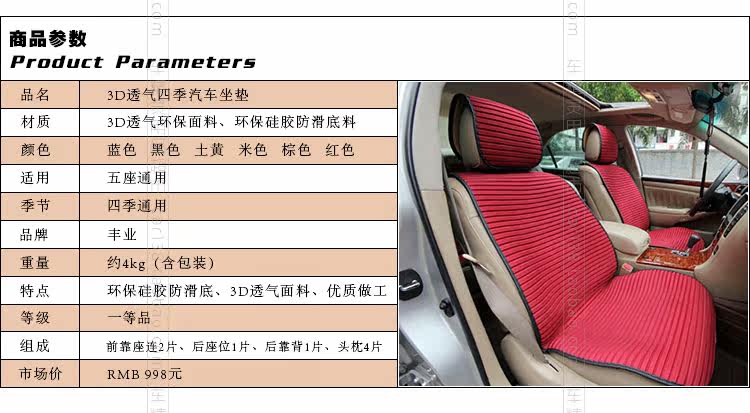 商品参数
Product Parameters

品名
3D透气四季汽车坐垫
材质
3D透气环保面料、环保硅胶防滑底料
颜色
蓝色 黑色 土黄 米色 棕色 红色
适用
五座通用
季节
四季通用
品牌
丰业
重量
约4kg（含包装）
特点
环保硅胶防滑底、3D透气面料、优质做工
等级
一等品
组成
前靠座连2片、后座位1片、后靠背1片、头枕4片
市场价
RMB 998元